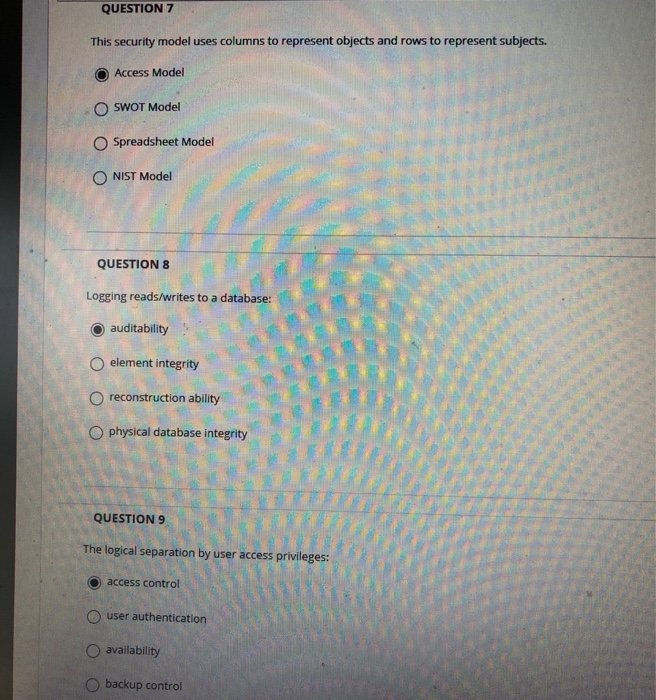 QUESTION 7

This security model uses columns to represent objects and rows to represent subjects.

Access Model

SWOT Model

Spreadsheet Model

NIST Model

QUESTION 8

Logging reads/writes to a database:

auditability

element integrity

reconstruction ability

physical database integrity

QUESTION 9

The logical separation by user access privileges:

access control

user authentication

availability

backup control